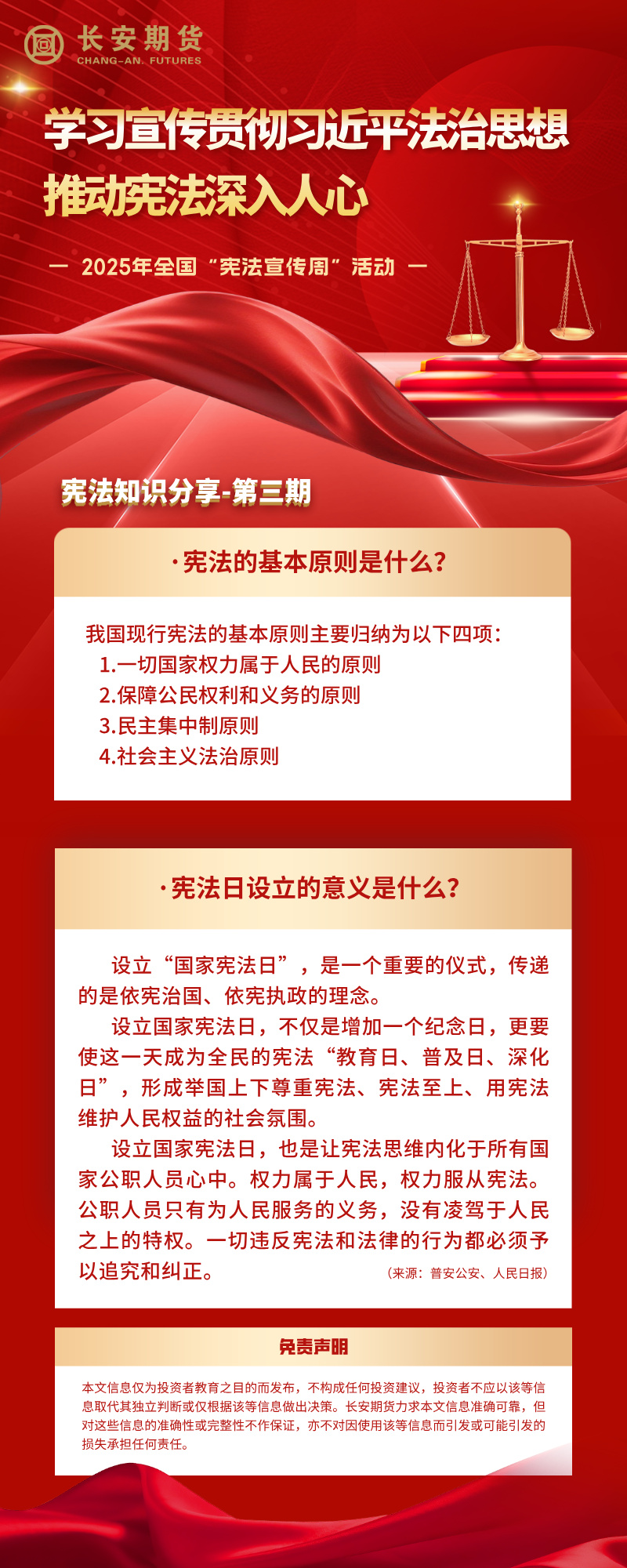 长安期货
CHANG-AN. FUTURES

学习宣传贯彻习近平法治思想
推动宪法深入人心

— 2025年全国“宪法宣传周”活动 —

宪法知识分享-第三期

·宪法的基本原则是什么？

我国现行宪法的基本原则主要归纳为以下四项：
1.一切国家权力属于人民的原则
2.保障公民权利和义务的原则
3.民主集中制原则
4.社会主义法治原则

·宪法日设立的意义是什么？

设立“国家宪法日”，是一个重要的仪式，传递的是依宪治国、依宪执政的理念。

设立国家宪法日，不仅是增加一个纪念日，更要使这一天成为全民的宪法“教育日、普及日、深化日”，形成举国上下尊重宪法、宪法至上、用宪法维护人民权益的社会氛围。

设立国家宪法日，也是让宪法思维内化于所有国家公职人员心中。权力属于人民，权力服从宪法。公职人员只有为人民服务的义务，没有凌驾于人民之上的特权。一切违反宪法和法律的行为都必须予以追究和纠正。

（来源：普安公安、人民日报）

免责声明

本文信息仅为投资者教育之目的而发布，不构成任何投资建议，投资者不应以该等信息取代其独立判断或仅根据该等信息做出决策。长安期货力求本文信息准确可靠，但对这些信息的准确性或完整性不作保证，亦不对因使用该等信息而引发或可能引发的损失承担任何责任。